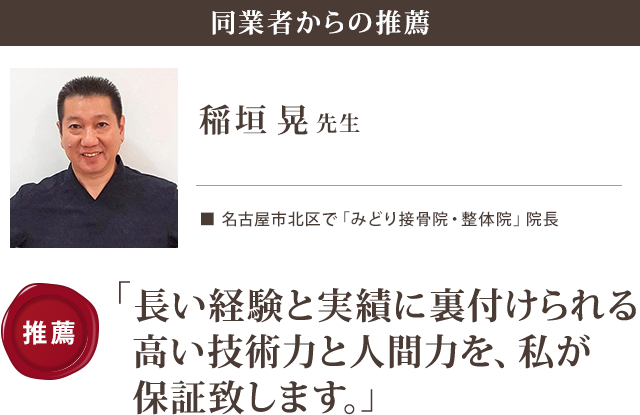 同業者からの推薦

稲垣 晃 先生

■ 名古屋市北区で「みどり接骨院・整体院」院長

推薦

「長い経験と実績に裏付けられる高い技術力と人間力を、私が保証致します。」